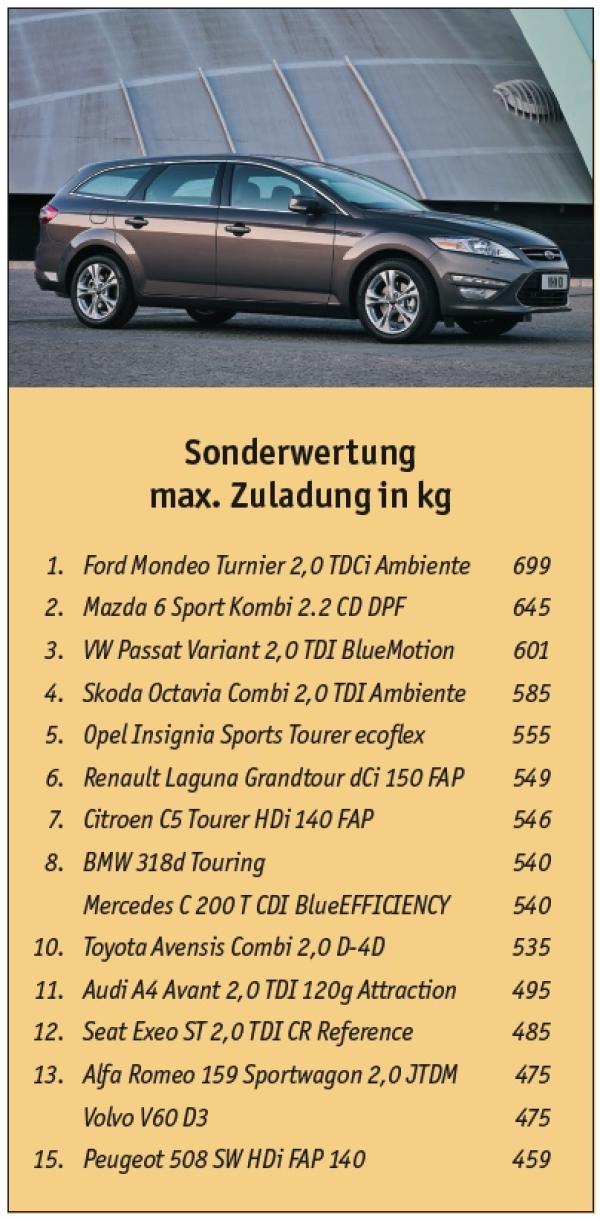 Sonderwertung
max. Zuladung in kg

| | | |
|---|---|---|
| 1. | Ford Mondeo Turnier 2,0 TDCi Ambiente | 699 |
| 2. | Mazda 6 Sport Kombi 2.2 CD DPF | 645 |
| 3. | VW Passat Variant 2,0 TDI BlueMotion | 601 |
| 4. | Skoda Octavia Combi 2,0 TDI Ambiente | 585 |
| 5. | Opel Insignia Sports Tourer ecoflex | 555 |
| 6. | Renault Laguna Grandtour dCi 150 FAP | 549 |
| 7. | Citroen C5 Tourer HDi 140 FAP | 546 |
| 8. | BMW 318d Touring | 540 |
| | Mercedes C 200 T CDI BlueEFFICIENCY | 540 |
| 10. | Toyota Avensis Combi 2,0 D-4D | 535 |
| 11. | Audi A4 Avant 2,0 TDI 120g Attraction | 495 |
| 12. | Seat Exeo ST 2,0 TDI CR Reference | 485 |
| 13. | Alfa Romeo 159 Sportwagon 2,0 JTDM | 475 |
| | Volvo V60 D3 | 475 |
| 15. | Peugeot 508 SW HDi FAP 140 | 459 |